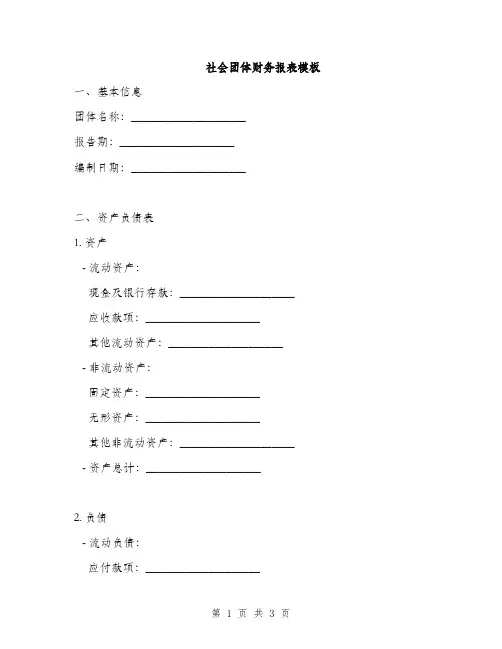 社会团体财务报表模板

一、基本信息

团体名称：____________________

报告期：____________________

编制日期：____________________

二、资产负债表

1. 资产

- 流动资产：

现金及银行存款：____________________

应收款项：____________________

其他流动资产：____________________

- 非流动资产：

固定资产：____________________

无形资产：____________________

其他非流动资产：____________________

- 资产总计：____________________

2. 负债

- 流动负债：

应付款项：____________________

第 1 页 共 3 页